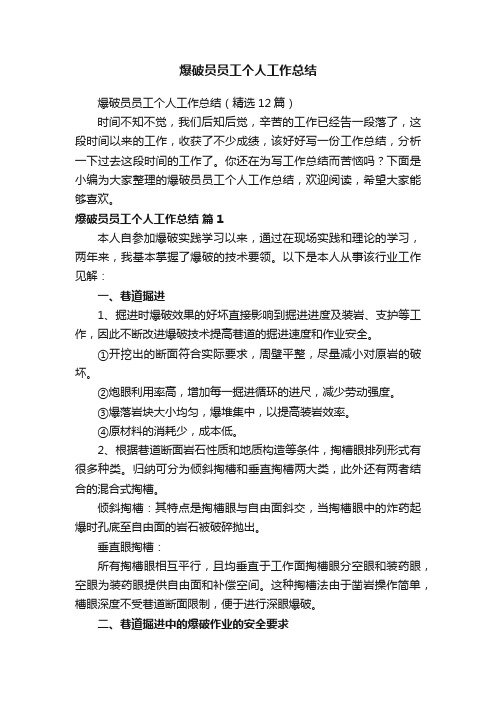 爆破员员工个人工作总结

爆破员员工个人工作总结（精选12篇）

时间不知不觉，我们后知后觉，辛苦的工作已经告一段落了，这段时间以来的工作，收获了不少成绩，该好好写一份工作总结，分析一下过去这段时间的工作了。你还在为写工作总结而苦恼吗？下面是小编为大家整理的爆破员员工个人工作总结，欢迎阅读，希望大家能够喜欢。

爆破员员工个人工作总结 篇1

本人自参加爆破实践学习以来，通过在现场实践和理论的学习，两年来，我基本掌握了爆破的技术要领。以下是本人从事该行业工作见解：

一、巷道掘进

1、掘进时爆破效果的好坏直接影响到掘进进度及装岩、支护等工作，因此不断改进爆破技术提高巷道的掘进速度和作业安全。

①开挖出的断面符合实际要求，周壁平整，尽量减小对原岩的破坏。

②炮眼利用率高，增加每一掘进循环的进尺，减少劳动强度。

③爆落岩块大小均匀，爆堆集中，以提高装岩效率。

④原材料的消耗少，成本低。

2、根据巷道断面岩石性质和地质构造等条件，掏槽眼排列形式有很多种类。归纳可分为倾斜掏槽和垂直掏槽两大类，此外还有两者结合的混合式掏槽。

倾斜掏槽：其特点是掏槽眼与自由面斜交，当掏槽眼中的炸药起爆时孔底至自由面的岩石被破碎抛出。

垂直眼掏槽：

所有掏槽眼相互平行，且均垂直于工作面掏槽眼分空眼和装药眼，空眼为装药眼提供自由面和补偿空间。这种掏槽法由于凿岩操作简单，槽眼深度不受巷道断面限制，便于进行深眼爆破。

二、巷道掘进中的爆破作业的安全要求